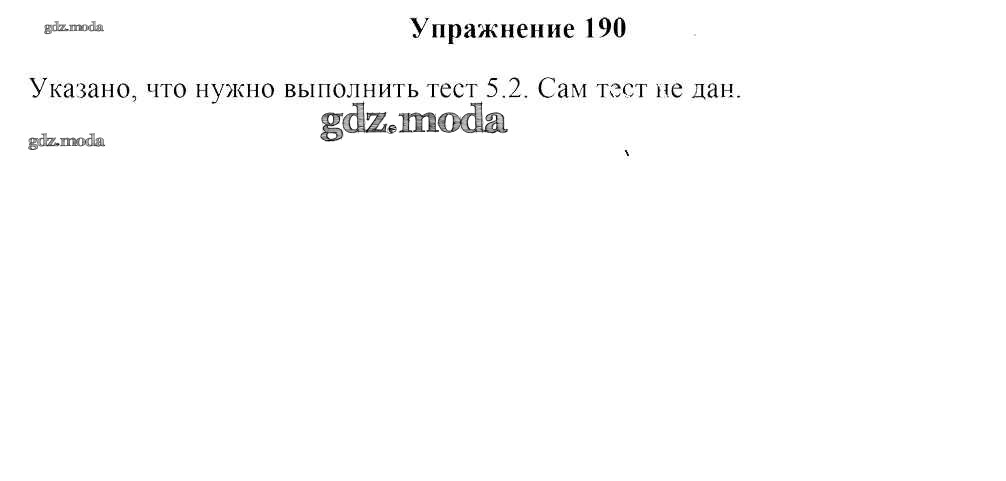 Упражнение 190

Указано, что нужно выполнить тест 5.2. Сам тест не дан.

gdz.moda